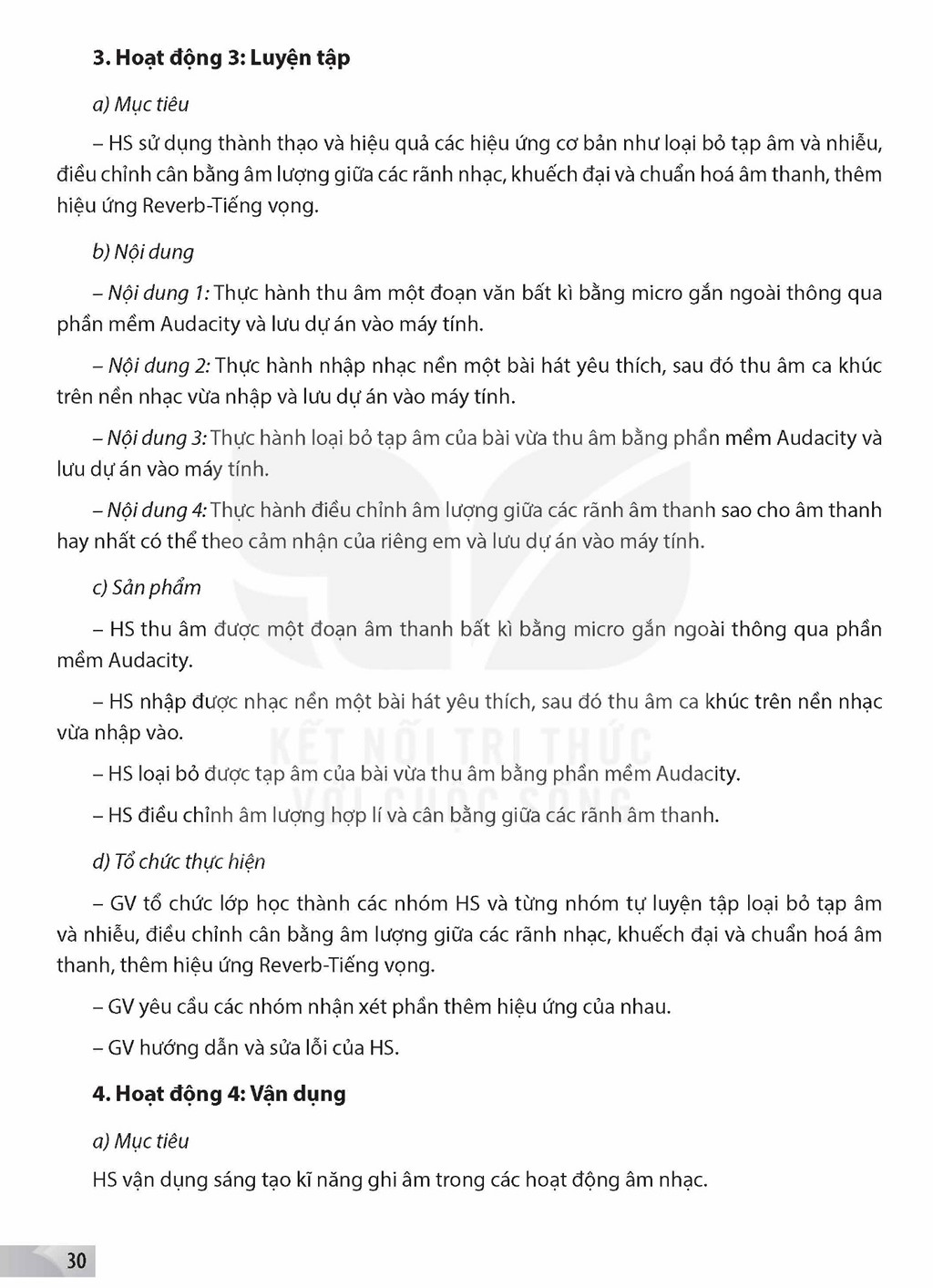 3. Hoạt động 3: Luyện tập

a) Mục tiêu

– HS sử dụng thành thạo và hiệu quả các hiệu ứng cơ bản như loại bỏ tạp âm và nhiễu, điều chỉnh cân bằng âm lượng giữa các rãnh nhạc, khuếch đại và chuẩn hoá âm thanh, thêm hiệu ứng Reverb-Tiếng vọng.

b) Nội dung

– Nội dung 1: Thực hành thu âm một đoạn văn bất kì bằng micro gắn ngoài thông qua phần mềm Audacity và lưu dự án vào máy tính.

– Nội dung 2: Thực hành nhập nhạc nền một bài hát yêu thích, sau đó thu âm ca khúc trên nền nhạc vừa nhập và lưu dự án vào máy tính.

– Nội dung 3: Thực hành loại bỏ tạp âm của bài vừa thu âm bằng phần mềm Audacity và lưu dự án vào máy tính.

– Nội dung 4: Thực hành điều chỉnh âm lượng giữa các rãnh âm thanh sao cho âm thanh hay nhất có thể theo cảm nhận của riêng em và lưu dự án vào máy tính.

c) Sản phẩm

– HS thu âm được một đoạn âm thanh bất kì bằng micro gắn ngoài thông qua phần mềm Audacity.

– HS nhập được nhạc nền một bài hát yêu thích, sau đó thu âm ca khúc trên nền nhạc vừa nhập vào.

– HS loại bỏ được tạp âm của bài vừa thu âm bằng phần mềm Audacity.

– HS điều chỉnh âm lượng hợp lí và cân bằng giữa các rãnh âm thanh.

d) Tổ chức thực hiện

– GV tổ chức lớp học thành các nhóm HS và từng nhóm tự luyện tập loại bỏ tạp âm và nhiễu, điều chỉnh cân bằng âm lượng giữa các rãnh nhạc, khuếch đại và chuẩn hoá âm thanh, thêm hiệu ứng Reverb-Tiếng vọng.

– GV yêu cầu các nhóm nhận xét phần thêm hiệu ứng của nhau.

– GV hướng dẫn và sửa lỗi của HS.

4. Hoạt động 4: Vận dụng

a) Mục tiêu

HS vận dụng sáng tạo kĩ năng ghi âm trong các hoạt động âm nhạc.

30

KẾT NỐI TRI THỨC VỚI CUỘC SỐNG